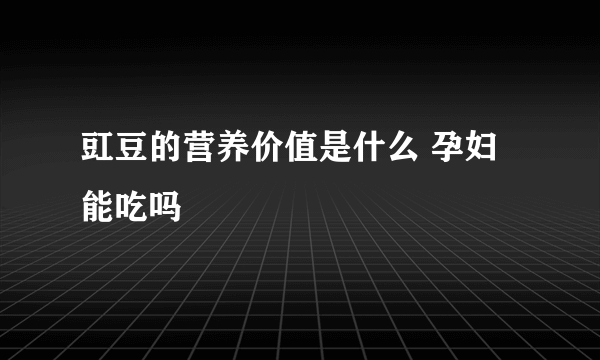 豇豆的营养价值是什么 孕妇能吃吗